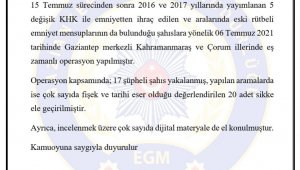 15 Temmuz sürecinden sonra 2016 ve 2017 yıllarında yayımlanan 5 değişik KHK ile emniyetten ihraç edilen ve aralarında eski rütbeli emniyet mensuplarının da bulunduğu şahıslara yönelik 06 Temmuz 2021 tarihinde Gaziantep merkezli Kahramanmaraş ve Çorum illerinde eş zamanlı operasyon yapılmıştır.

Operasyon kapsamında; 17 şüpheli şahıs yakalanmış, yapılan aramalarda ise çok sayıda fişek ve tarihi eser olduğu değerlendirilen 20 adet sikke ele geçirilmiştir.

Ayrıca, incelenmek üzere çok sayıda dijital materyale de el konulmuştur.

Kamuoyuna saygıyla duyurulur

EGM